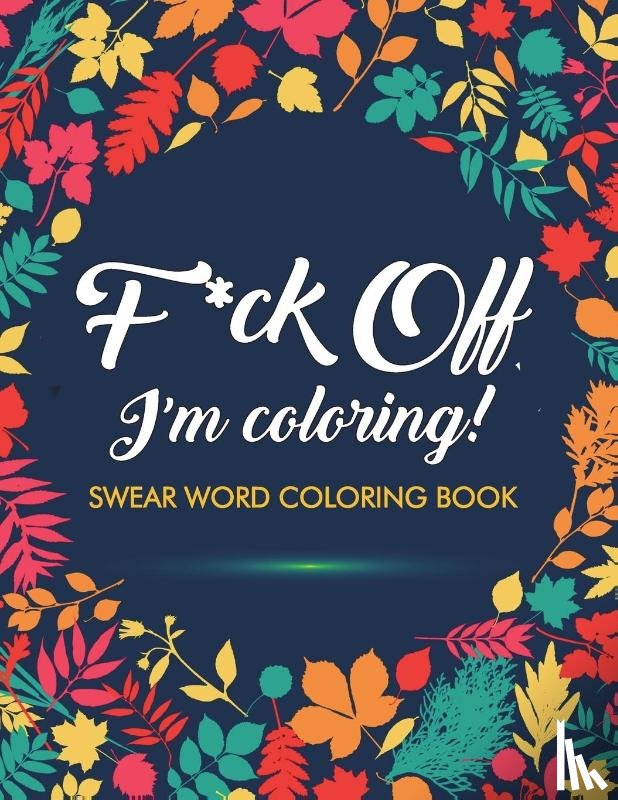 F*ck Off
I'm coloring!
SWEAR WORD COLORING BOOK